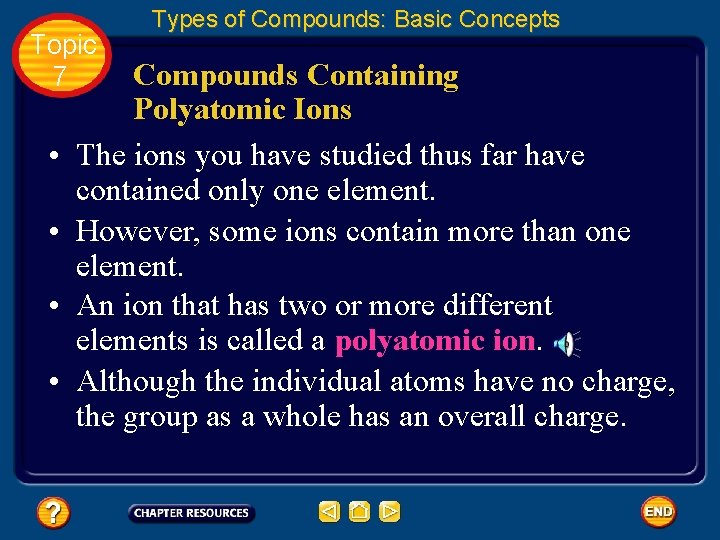 Types of Compounds: Basic Concepts

Topic 7

Compounds Containing Polyatomic Ions

• The ions you have studied thus far have contained only one element.

• However, some ions contain more than one element.

• An ion that has two or more different elements is called a polyatomic ion.

• Although the individual atoms have no charge, the group as a whole has an overall charge.

?

CHAPTER RESOURCES

END